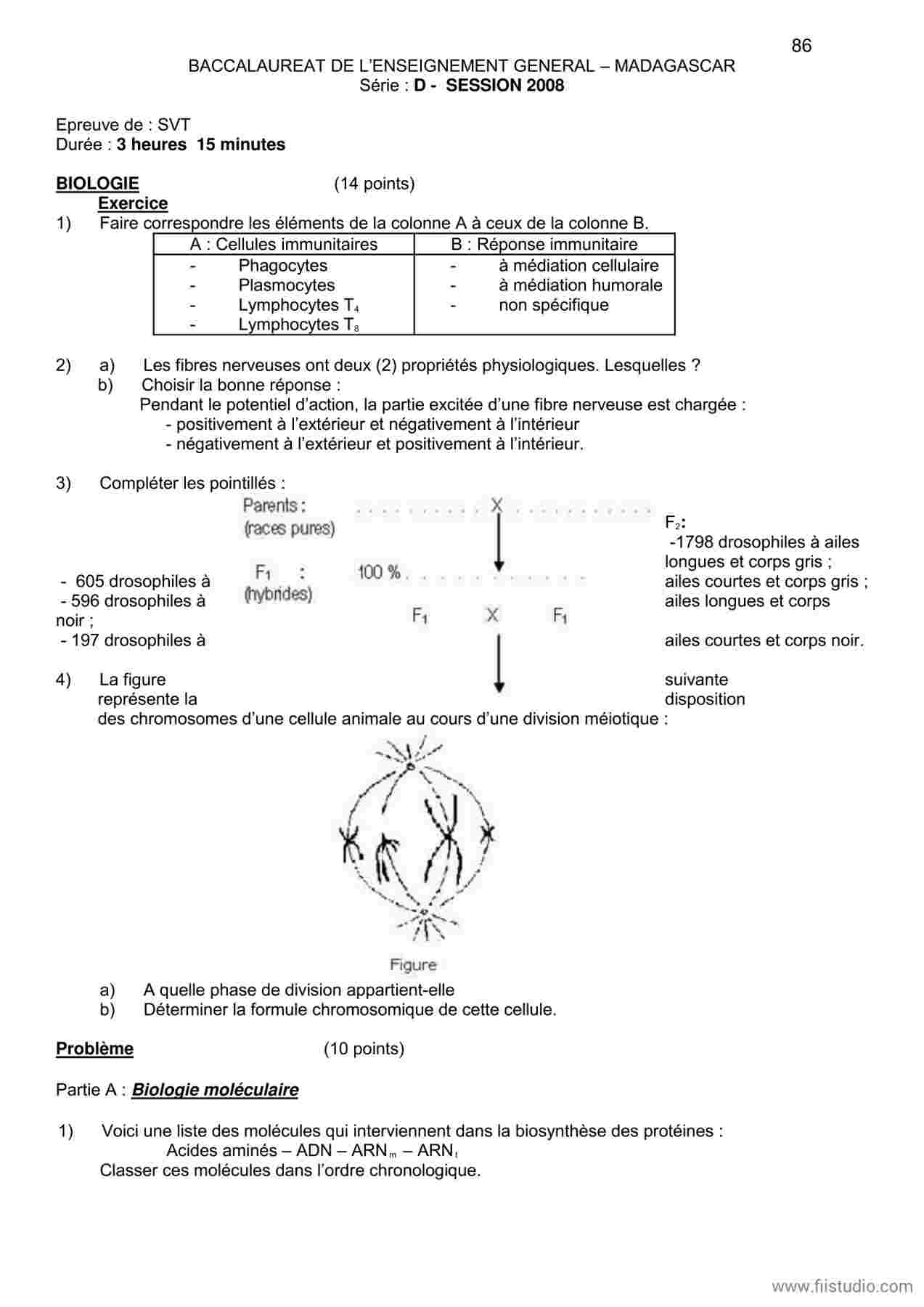 86

BACCALAUREAT DE L'ENSEIGNEMENT GENERAL – MADAGASCAR
Série : D - SESSION 2008

Epreuve de : SVT
Durée : 3 heures 15 minutes

BIOLOGIE (14 points)

Exercice

1) Faire correspondre les éléments de la colonne A à ceux de la colonne B.

| A : Cellules immunitaires | B : Réponse immunitaire |
|---|---|
| - Phagocytes | - à médiation cellulaire |
| - Plasmocytes | - à médiation humorale |
| - Lymphocytes $T_4$ | - non spécifique |
| - Lymphocytes $T_8$ | |

2) a) Les fibres nerveuses ont deux (2) propriétés physiologiques. Lesquelles ?
b) Choisir la bonne réponse :
Pendant le potentiel d'action, la partie excitée d'une fibre nerveuse est chargée :
- positivement à l'extérieur et négativement à l'intérieur
- négativement à l'extérieur et positivement à l'intérieur.

3) Compléter les pointillés :

Parents :
(races pures)
X
$F_1$ :
(hybrides)
100 %
$F_1$ X $F_1$

$F_2$:
-1798 drosophiles à ailes longues et corps gris ;
- 605 drosophiles à ailes courtes et corps gris ;
- 596 drosophiles à ailes longues et corps noir ;
- 197 drosophiles à ailes courtes et corps noir.

4) La figure suivante représente la disposition des chromosomes d'une cellule animale au cours d'une division méiotique :

Figure

a) A quelle phase de division appartient-elle
b) Déterminer la formule chromosomique de cette cellule.

Problème (10 points)

Partie A : Biologie moléculaire

1) Voici une liste des molécules qui interviennent dans la biosynthèse des protéines :
Acides aminés – ADN – $ARN_m$ – $ARN_t$
Classer ces molécules dans l'ordre chronologique.

www.fiistudio.com